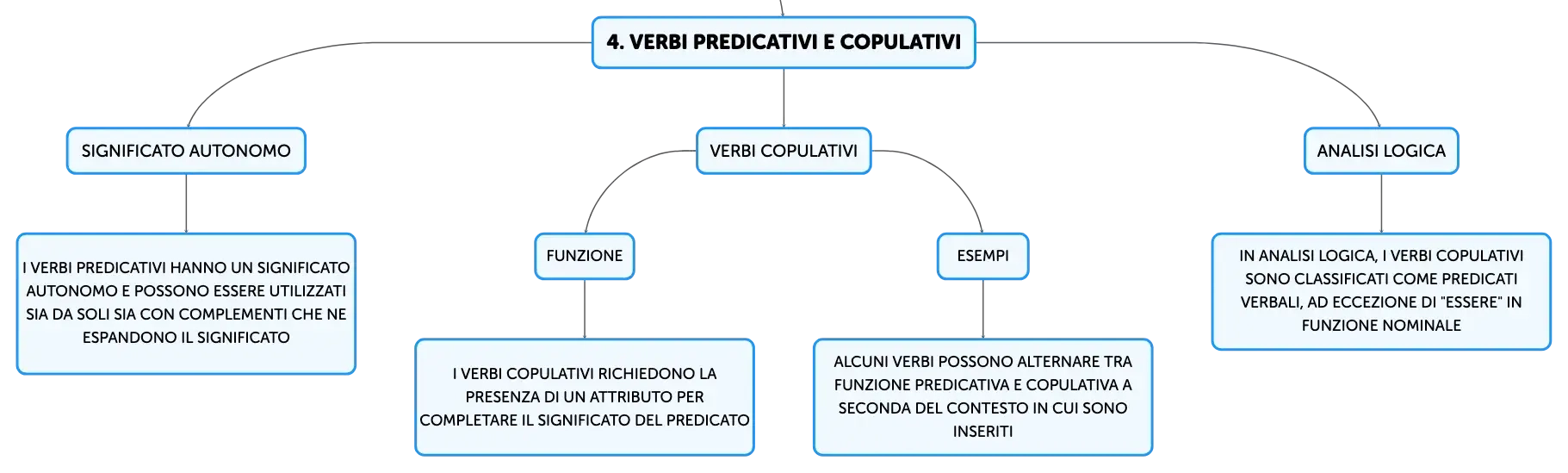 4. VERBI PREDICATIVI E COPULATIVI

SIGNIFICATO AUTONOMO

I VERBI PREDICATIVI HANNO UN SIGNIFICATO AUTONOMO E POSSONO ESSERE UTILIZZATI SIA DA SOLI SIA CON COMPLEMENTI CHE NE ESPANDONO IL SIGNIFICATO

VERBI COPULATIVI

FUNZIONE

I VERBI COPULATIVI RICHIEDONO LA PRESENZA DI UN ATTRIBUTO PER COMPLETARE IL SIGNIFICATO DEL PREDICATO

ESEMPI

ALCUNI VERBI POSSONO ALTERNARE TRA FUNZIONE PREDICATIVA E COPULATIVA A SECONDA DEL CONTESTO IN CUI SONO INSERITI

ANALISI LOGICA

IN ANALISI LOGICA, I VERBI COPULATIVI SONO CLASSIFICATI COME PREDICATI VERBALI, AD ECCEZIONE DI "ESSERE" IN FUNZIONE NOMINALE